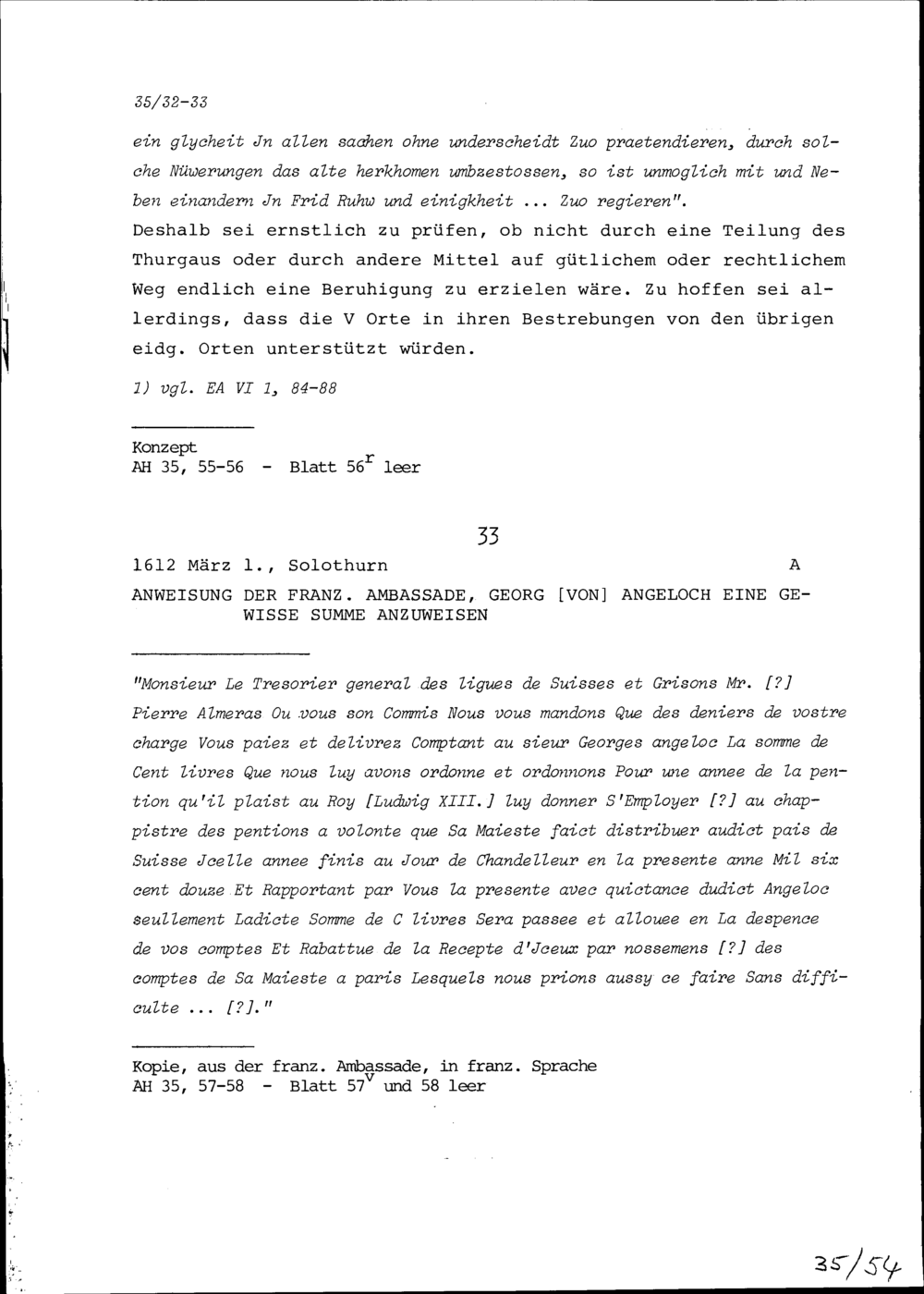 35/32-33

ein glycheit Jn allen sachen ohne underscheidt Zuo praetendieren, durch solche Nüwerungen das alte herkhomen umbzestossen, so ist unmoglich mit und Neben einandern Jn Frid Ruhw und einigkheit ... Zuo regieren".
Deshalb sei ernstlich zu prüfen, ob nicht durch eine Teilung des Thurgaus oder durch andere Mittel auf gütlichem oder rechtlichem Weg endlich eine Beruhigung zu erzielen wäre. Zu hoffen sei allerdings, dass die V Orte in ihren Bestrebungen von den übrigen eidg. Orten unterstützt würden.

1) vgl. EA VI 1, 84-88

Konzept
AH 35, 55-56 - Blatt $56^r$ leer

33

1612 März 1., Solothurn A
ANWEISUNG DER FRANZ. AMBASSADE, GEORG [VON] ANGELOCH EINE GEWISSE SUMME ANZUWEISEN

"Monsieur Le Tresorier general des ligues de Suisses et Grisons Mr. [?] Pierre Almeras Ou vous son Commis Nous vous mandons Que des deniers de vostre charge Vous paiez et delivrez Comptant au sieur Georges angeloc La somme de Cent livres Que nous luy avons ordonne et ordonnons Pour une annee de la pention qu'il plaist au Roy [Ludwig XIII.] luy donner S'Employer [?] au chappistre des pentions a volonte que Sa Maieste faict distribuer audict pais de Suisse Jcelle annee finis au Jour de Chandelleur en la presente anne Mil six cent douze Et Rapportant par Vous la presente avec quictance dudict Angeloc seullement Ladicte Somme de C livres Sera passee et allouee en La despence de vos comptes Et Rabattue de la Recepte d'Jceux par nossemens [?] des comptes de Sa Maieste a paris Lesquels nous prions aussy ce faire Sans difficulte ... [?]."

Kopie, aus der franz. Ambassade, in franz. Sprache
AH 35, 57-58 - Blatt $57^v$ und 58 leer

35/54